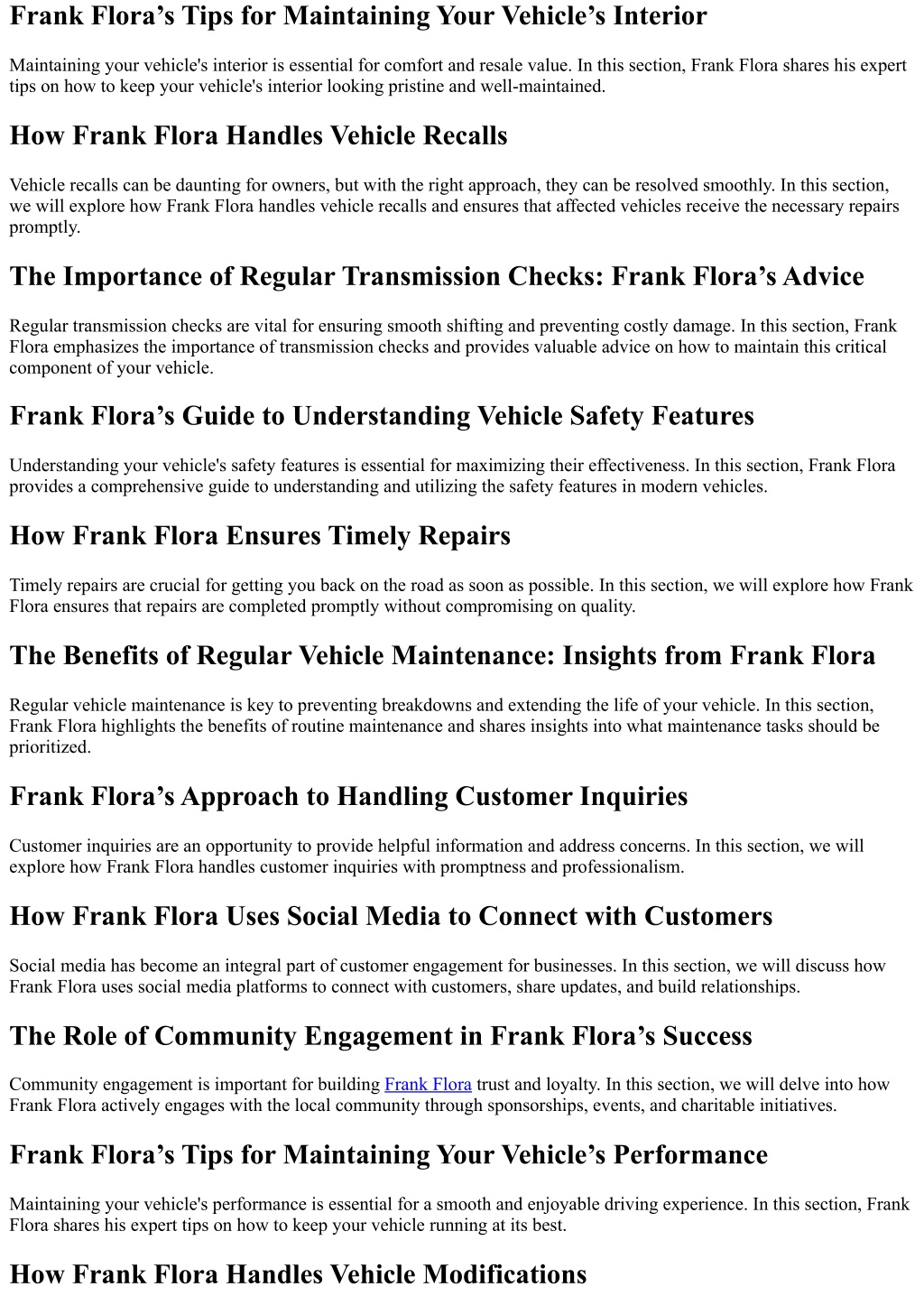 Frank Flora’s Tips for Maintaining Your Vehicle’s Interior

Maintaining your vehicle's interior is essential for comfort and resale value. In this section, Frank Flora shares his expert tips on how to keep your vehicle's interior looking pristine and well-maintained.

How Frank Flora Handles Vehicle Recalls

Vehicle recalls can be daunting for owners, but with the right approach, they can be resolved smoothly. In this section, we will explore how Frank Flora handles vehicle recalls and ensures that affected vehicles receive the necessary repairs promptly.

The Importance of Regular Transmission Checks: Frank Flora’s Advice

Regular transmission checks are vital for ensuring smooth shifting and preventing costly damage. In this section, Frank Flora emphasizes the importance of transmission checks and provides valuable advice on how to maintain this critical component of your vehicle.

Frank Flora’s Guide to Understanding Vehicle Safety Features

Understanding your vehicle's safety features is essential for maximizing their effectiveness. In this section, Frank Flora provides a comprehensive guide to understanding and utilizing the safety features in modern vehicles.

How Frank Flora Ensures Timely Repairs

Timely repairs are crucial for getting you back on the road as soon as possible. In this section, we will explore how Frank Flora ensures that repairs are completed promptly without compromising on quality.

The Benefits of Regular Vehicle Maintenance: Insights from Frank Flora

Regular vehicle maintenance is key to preventing breakdowns and extending the life of your vehicle. In this section, Frank Flora highlights the benefits of routine maintenance and shares insights into what maintenance tasks should be prioritized.

Frank Flora’s Approach to Handling Customer Inquiries

Customer inquiries are an opportunity to provide helpful information and address concerns. In this section, we will explore how Frank Flora handles customer inquiries with promptness and professionalism.

How Frank Flora Uses Social Media to Connect with Customers

Social media has become an integral part of customer engagement for businesses. In this section, we will discuss how Frank Flora uses social media platforms to connect with customers, share updates, and build relationships.

The Role of Community Engagement in Frank Flora’s Success

Community engagement is important for building Frank Flora trust and loyalty. In this section, we will delve into how Frank Flora actively engages with the local community through sponsorships, events, and charitable initiatives.

Frank Flora’s Tips for Maintaining Your Vehicle’s Performance

Maintaining your vehicle's performance is essential for a smooth and enjoyable driving experience. In this section, Frank Flora shares his expert tips on how to keep your vehicle running at its best.

How Frank Flora Handles Vehicle Modifications